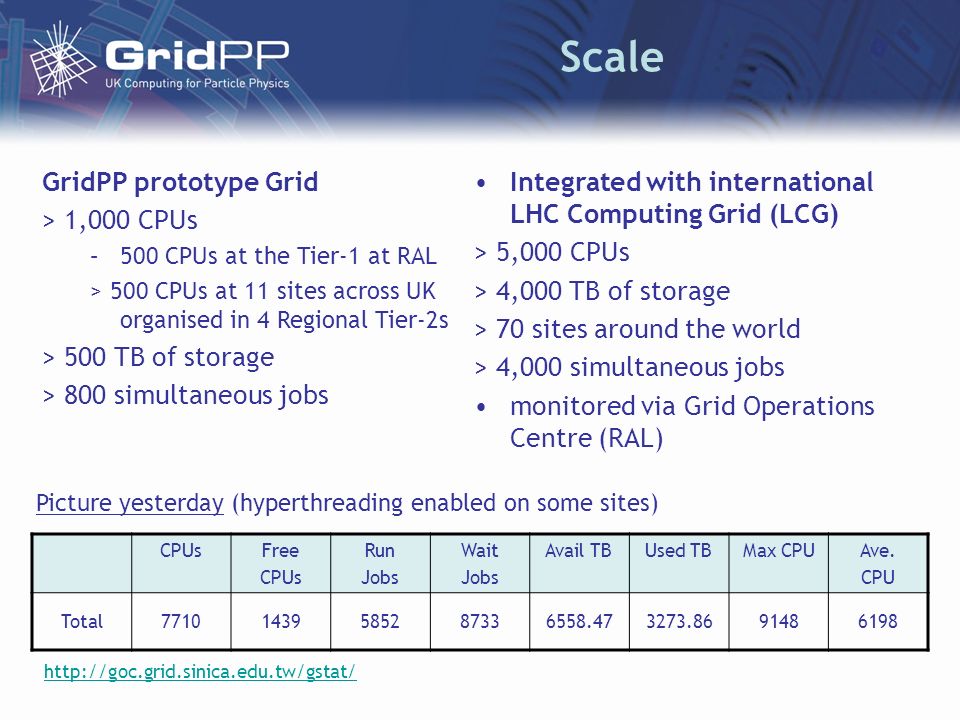 GridPP
UK Computing for Particle Physics

Scale

GridPP prototype Grid
> 1,000 CPUs
– 500 CPUs at the Tier-1 at RAL
> 500 CPUs at 11 sites across UK organised in 4 Regional Tier-2s
> 500 TB of storage
> 800 simultaneous jobs

• Integrated with international LHC Computing Grid (LCG)
> 5,000 CPUs
> 4,000 TB of storage
> 70 sites around the world
> 4,000 simultaneous jobs
• monitored via Grid Operations Centre (RAL)

Picture yesterday (hyperthreading enabled on some sites)

| | CPUs | Free CPUs | Run Jobs | Wait Jobs | Avail TB | Used TB | Max CPU | Ave. CPU |
|---|---|---|---|---|---|---|---|---|
| Total | 7710 | 1439 | 5852 | 8733 | 6558.47 | 3273.86 | 9148 | 6198 |

http://goc.grid.sinica.edu.tw/gstat/